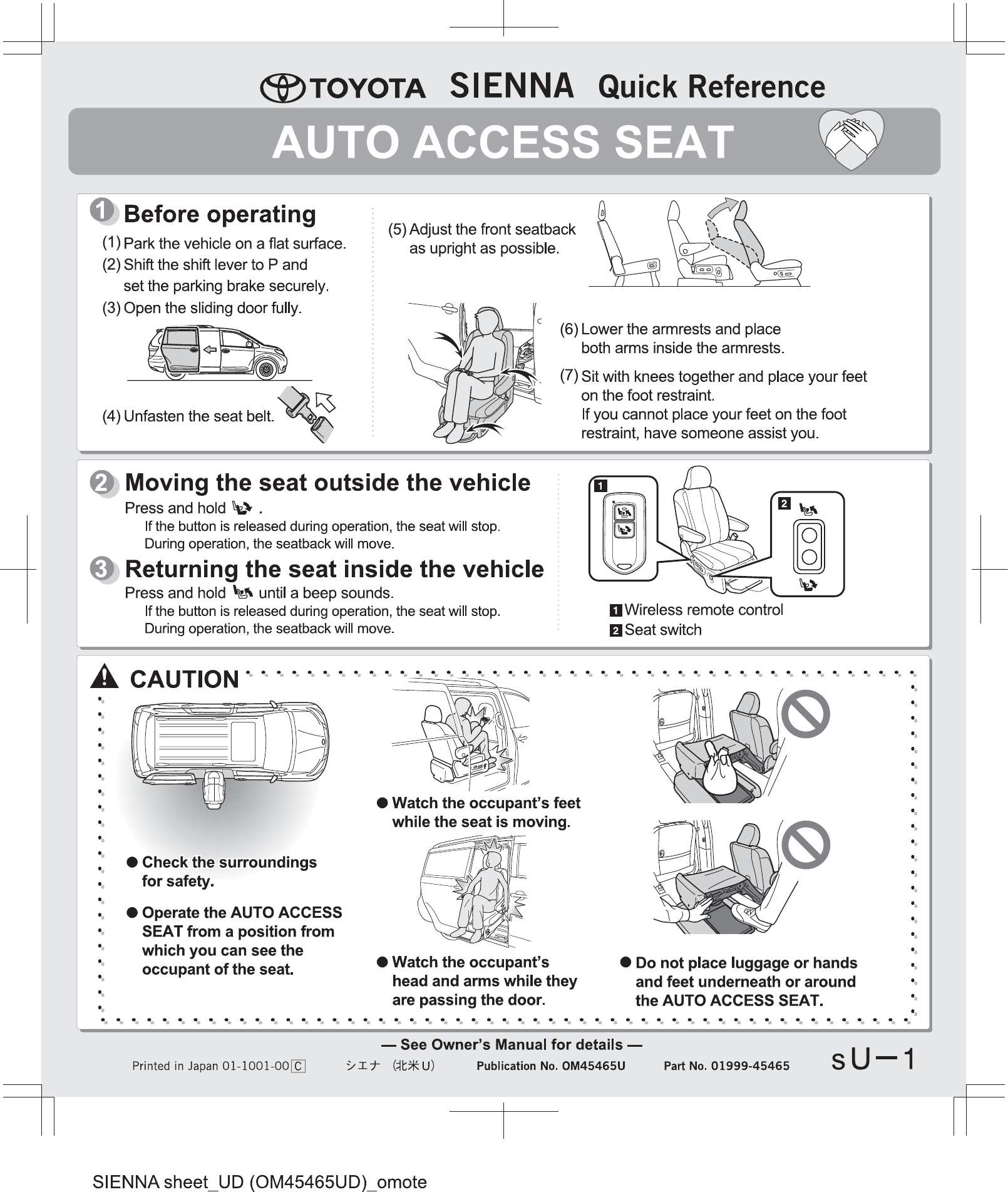 TOYOTA SIENNA Quick Reference

AUTO ACCESS SEAT

1 Before operating

(1) Park the vehicle on a flat surface.
(2) Shift the shift lever to P and set the parking brake securely.
(3) Open the sliding door fully.
(4) Unfasten the seat belt.

(5) Adjust the front seatback as upright as possible.

(6) Lower the armrests and place both arms inside the armrests.
(7) Sit with knees together and place your feet on the foot restraint. If you cannot place your feet on the foot restraint, have someone assist you.

2 Moving the seat outside the vehicle
Press and hold .
If the button is released during operation, the seat will stop.
During operation, the seatback will move.

3 Returning the seat inside the vehicle
Press and hold until a beep sounds.
If the button is released during operation, the seat will stop.
During operation, the seatback will move.

1
2
1 Wireless remote control
2 Seat switch

CAUTION

● Check the surroundings for safety.
● Operate the AUTO ACCESS SEAT from a position from which you can see the occupant of the seat.

● Watch the occupant's feet while the seat is moving.

● Watch the occupant's head and arms while they are passing the door.

● Do not place luggage or hands and feet underneath or around the AUTO ACCESS SEAT.

— See Owner's Manual for details —
Printed in Japan 01-1001-00 C シエナ (北米U) Publication No. OM45465U Part No. 01999-45465 sU－1

SIENNA sheet_UD (OM45465UD)_omote